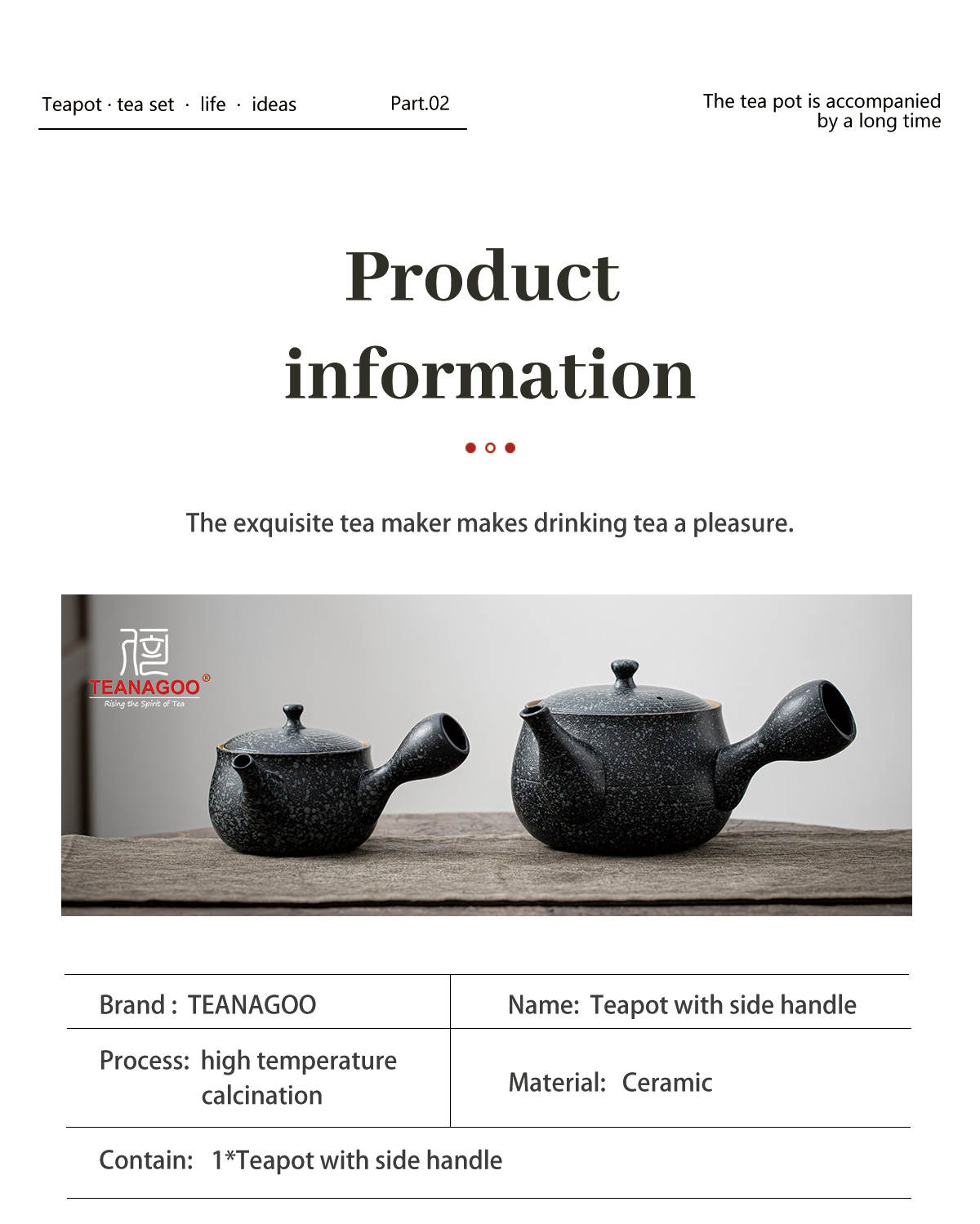 Teapot · tea set · life · ideas

Part.02

The tea pot is accompanied by a long time

Product information

The exquisite tea maker makes drinking tea a pleasure.

TEANAGOO®
Rising the Spirit of Tea

| Brand : TEANAGOO | Name: Teapot with side handle |
|---|---|
| Process: high temperature calcination | Material: Ceramic |
| Contain: 1*Teapot with side handle | |